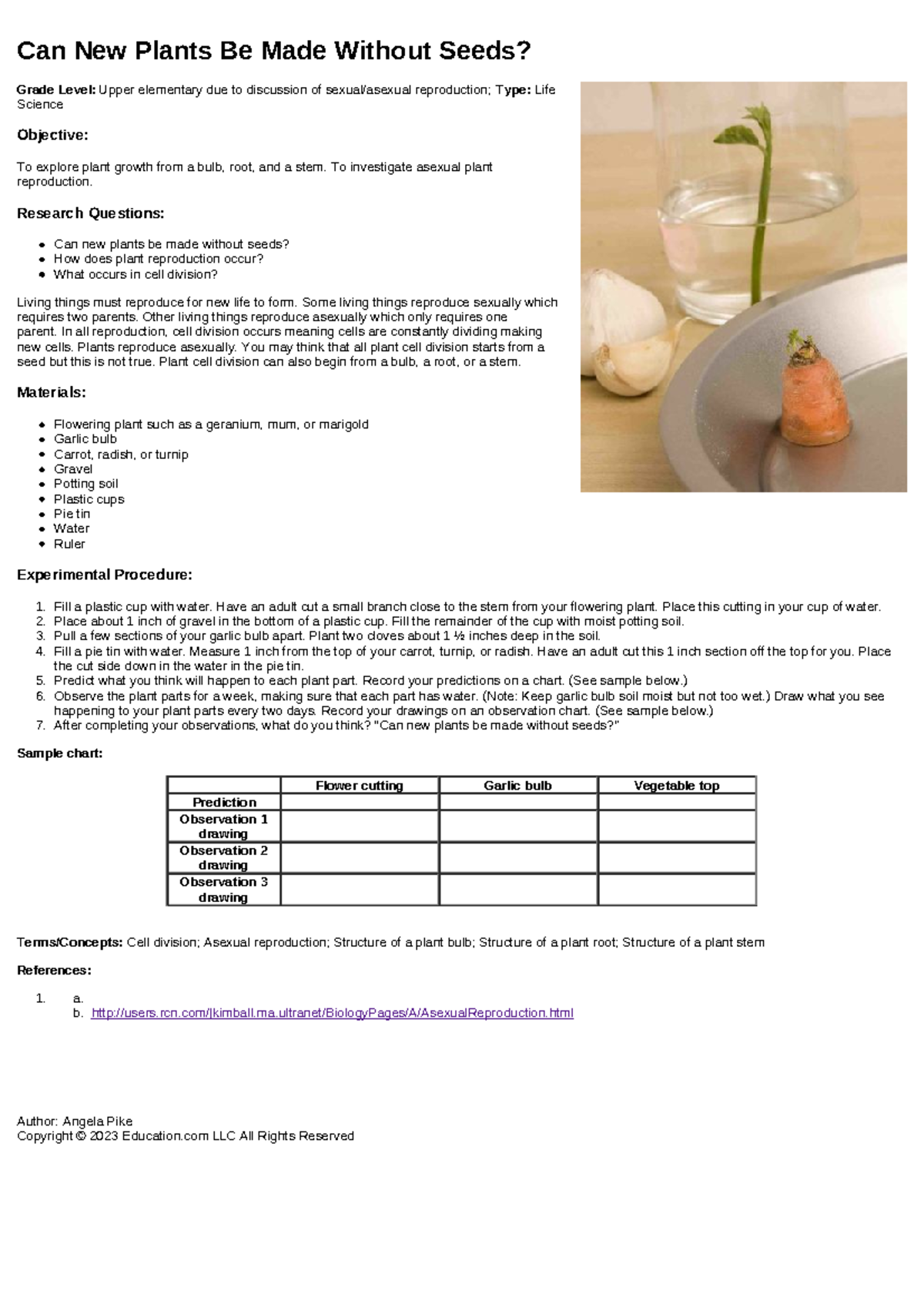 Can New Plants Be Made Without Seeds?

Grade Level: Upper elementary due to discussion of sexual/asexual reproduction; Type: Life Science

Objective:

To explore plant growth from a bulb, root, and a stem. To investigate asexual plant reproduction.

Research Questions:

- Can new plants be made without seeds?
- How does plant reproduction occur?
- What occurs in cell division?

Living things must reproduce for new life to form. Some living things reproduce sexually which requires two parents. Other living things reproduce asexually which only requires one parent. In all reproduction, cell division occurs meaning cells are constantly dividing making new cells. Plants reproduce asexually. You may think that all plant cell division starts from a seed but this is not true. Plant cell division can also begin from a bulb, a root, or a stem.

Materials:

- Flowering plant such as a geranium, mum, or marigold
- Garlic bulb
- Carrot, radish, or turnip
- Gravel
- Potting soil
- Plastic cups
- Pie tin
- Water
- Ruler

Experimental Procedure:

1. Fill a plastic cup with water. Have an adult cut a small branch close to the stem from your flowering plant. Place this cutting in your cup of water.
2. Place about 1 inch of gravel in the bottom of a plastic cup. Fill the remainder of the cup with moist potting soil.
3. Pull a few sections of your garlic bulb apart. Plant two cloves about 1 ½ inches deep in the soil.
4. Fill a pie tin with water. Measure 1 inch from the top of your carrot, turnip, or radish. Have an adult cut this 1 inch section off the top for you. Place the cut side down in the water in the pie tin.
5. Predict what you think will happen to each plant part. Record your predictions on a chart. (See sample below.)
6. Observe the plant parts for a week, making sure that each part has water. (Note: Keep garlic bulb soil moist but not too wet.) Draw what you see happening to your plant parts every two days. Record your drawings on an observation chart. (See sample below.)
7. After completing your observations, what do you think? "Can new plants be made without seeds?"

Sample chart:

| | Flower cutting | Garlic bulb | Vegetable top |
|---|---|---|---|
| Prediction | | | |
| Observation 1 drawing | | | |
| Observation 2 drawing | | | |
| Observation 3 drawing | | | |

Terms/Concepts: Cell division; Asexual reproduction; Structure of a plant bulb; Structure of a plant root; Structure of a plant stem

References:

1. a.
b. http://users.rcn.com/jkimball.ma.ultranet/BiologyPages/A/AsexualReproduction.html

Author: Angela Pike
Copyright © 2023 Education.com LLC All Rights Reserved